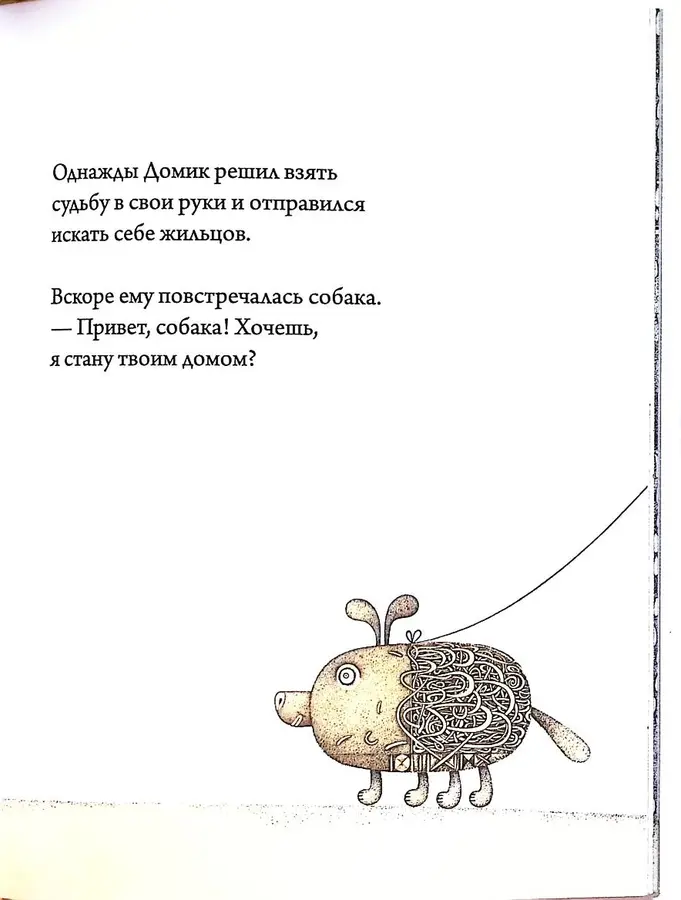 Однажды Домик решил взять судьбу в свои руки и отправился искать себе жильцов.

Вскоре ему повстречалась собака.
— Привет, собака! Хочешь, я стану твоим домом?